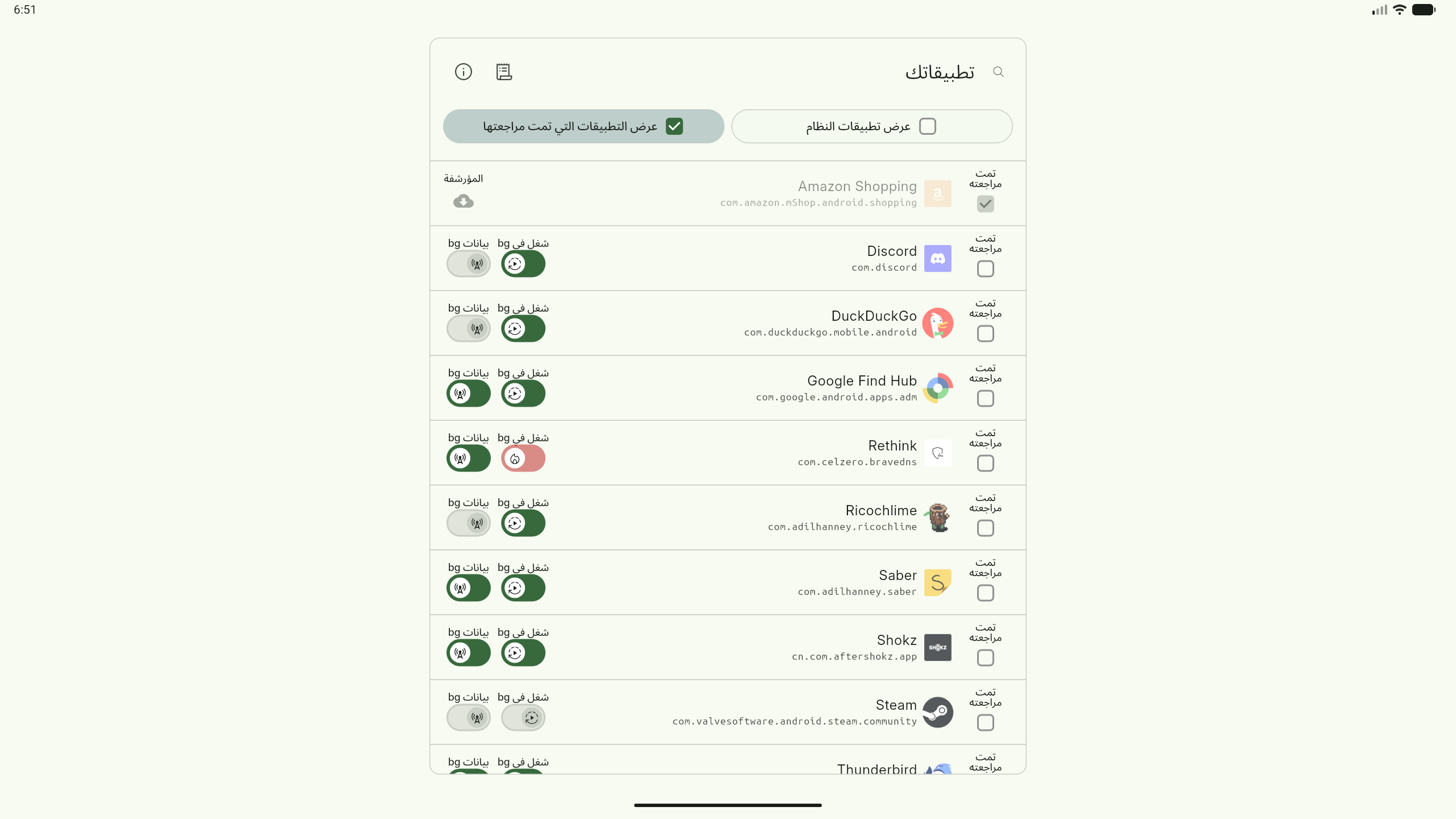 6:51

تطبيقاتك

عرض تطبيقات النظام

عرض التطبيقات التي تمت مراجعتها

تمت مراجعته
Amazon Shopping
com.amazon.mShop.android.shopping
المؤرشفة

تمت مراجعته
Discord
com.discord
شغل في bg
بيانات bg

تمت مراجعته
DuckDuckGo
com.duckduckgo.mobile.android
شغل في bg
بيانات bg

تمت مراجعته
Google Find Hub
com.google.android.apps.adm
شغل في bg
بيانات bg

تمت مراجعته
Rethink
com.celzero.bravedns
شغل في bg
بيانات bg

تمت مراجعته
Ricochlime
com.adilhanney.ricochlime
شغل في bg
بيانات bg

تمت مراجعته
Saber
com.adilhanney.saber
شغل في bg
بيانات bg

تمت مراجعته
Shokz
cn.com.aftershokz.app
شغل في bg
بيانات bg

تمت مراجعته
Steam
com.valvesoftware.android.steam.community
شغل في bg
بيانات bg

تمت مراجعته
Thunderbird
شغل في bg
بيانات bg